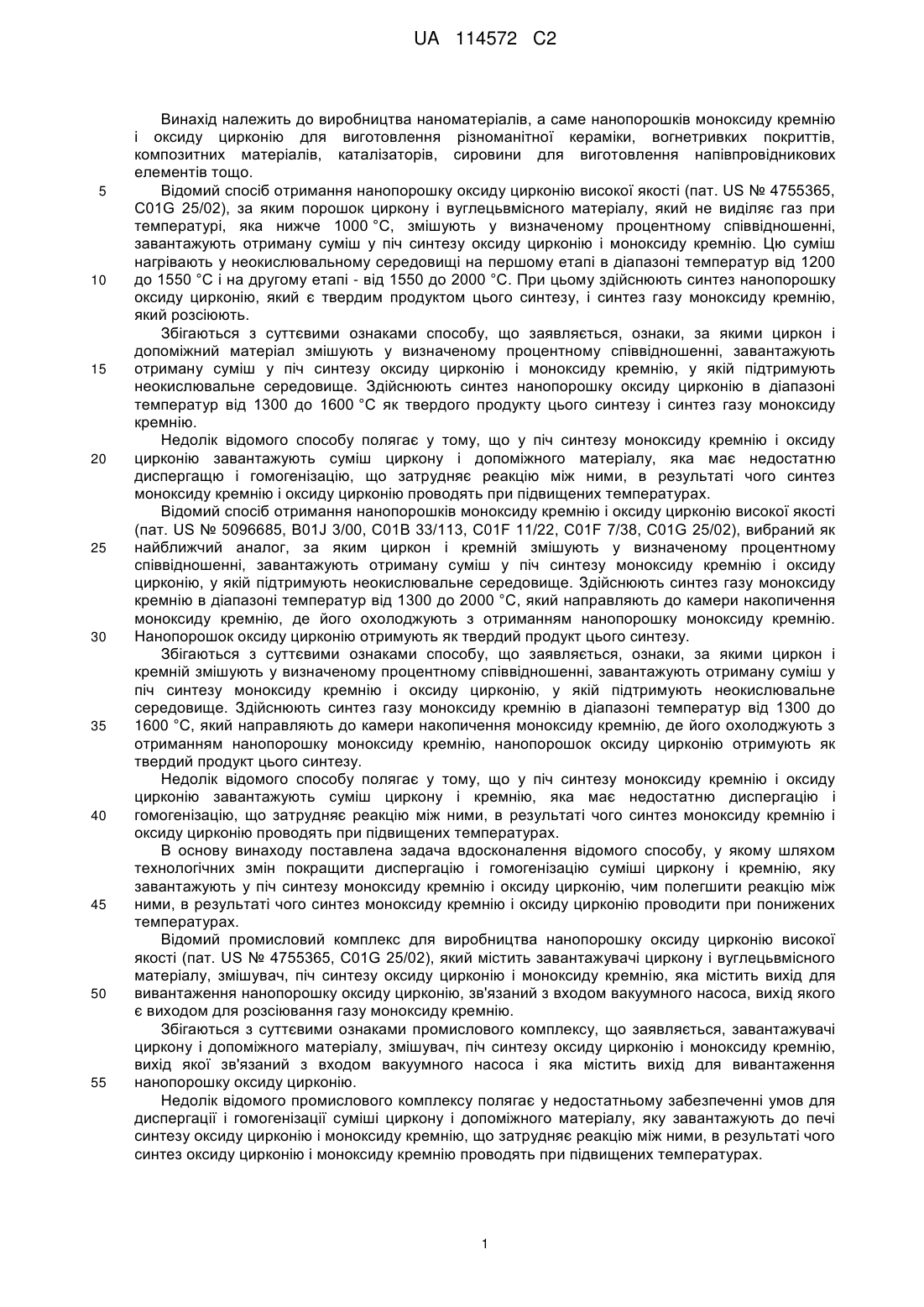 UA 114572 C2

Винахід належить до виробництва наноматеріалів, а саме нанопорошків моноксиду кремнію і оксиду цирконію для виготовлення різноманітної кераміки, вогнетривких покриттів, композитних матеріалів, каталізаторів, сировини для виготовлення напівпровідникових елементів тощо.

5 Відомий спосіб отримання нанопорошку оксиду цирконію високої якості (пат. US № 4755365, C01G 25/02), за яким порошок циркону і вуглецьвмісного матеріалу, який не виділяє газ при температурі, яка нижче 1000 °C, змішують у визначеному процентному співвідношенні, завантажують отриману суміш у піч синтезу оксиду цирконію і моноксиду кремнію. Цю суміш нагрівають у неокислювальному середовищі на першому етапі в діапазоні температур від 1200 10 до 1550 °C і на другому етапі - від 1550 до 2000 °C. При цьому здійснюють синтез нанопорошку оксиду цирконію, який є твердим продуктом цього синтезу, і синтез газу моноксиду кремнію, який розсіюють.

Збігаються з суттєвими ознаками способу, що заявляється, ознаки, за якими циркон і допоміжний матеріал змішують у визначеному процентному співвідношенні, завантажують 15 отриману суміш у піч синтезу оксиду цирконію і моноксиду кремнію, у якій підтримують неокислювальне середовище. Здійснюють синтез нанопорошку оксиду цирконію в діапазоні температур від 1300 до 1600 °C як твердого продукту цього синтезу і синтез газу моноксиду кремнію.

Недолік відомого способу полягає у тому, що у піч синтезу моноксиду кремнію і оксиду 20 цирконію завантажують суміш циркону і допоміжного матеріалу, яка має недостатню диспергацію і гомогенізацію, що затрудняє реакцію між ними, в результаті чого синтез моноксиду кремнію і оксиду цирконію проводять при підвищених температурах.

Відомий спосіб отримання нанопорошків моноксиду кремнію і оксиду цирконію високої якості (пат. US № 5096685, B01J 3/00, C01B 33/113, C01F 11/22, C01F 7/38, C01G 25/02), вибраний як 25 найближчий аналог, за яким циркон і кремній змішують у визначеному процентному співвідношенні, завантажують отриману суміш у піч синтезу моноксиду кремнію і оксиду цирконію, у якій підтримують неокислювальне середовище. Здійснюють синтез газу моноксиду кремнію в діапазоні температур від 1300 до 2000 °C, який направляють до камери накопичення моноксиду кремнію, де його охолоджують з отриманням нанопорошку моноксиду кремнію. 30 Нанопорошок оксиду цирконію отримують як твердий продукт цього синтезу.

Збігаються з суттєвими ознаками способу, що заявляється, ознаки, за якими циркон і кремній змішують у визначеному процентному співвідношенні, завантажують отриману суміш у піч синтезу моноксиду кремнію і оксиду цирконію, у якій підтримують неокислювальне середовище. Здійснюють синтез газу моноксиду кремнію в діапазоні температур від 1300 до 35 1600 °C, який направляють до камери накопичення моноксиду кремнію, де його охолоджують з отриманням нанопорошку моноксиду кремнію, нанопорошок оксиду цирконію отримують як твердий продукт цього синтезу.

Недолік відомого способу полягає у тому, що у піч синтезу моноксиду кремнію і оксиду цирконію завантажують суміш циркону і кремнію, яка має недостатню диспергацію і 40 гомогенізацію, що затрудняє реакцію між ними, в результаті чого синтез моноксиду кремнію і оксиду цирконію проводять при підвищених температурах.

В основу винаходу поставлена задача вдосконалення відомого способу, у якому шляхом технологічних змін покращити диспергацію і гомогенізацію суміші циркону і кремнію, яку завантажують у піч синтезу моноксиду кремнію і оксиду цирконію, чим полегшити реакцію між 45 ними, в результаті чого синтез моноксиду кремнію і оксиду цирконію проводити при понижених температурах.

Відомий промисловий комплекс для виробництва нанопорошку оксиду цирконію високої якості (пат. US № 4755365, C01G 25/02), який містить завантажувачі циркону і вуглецьвмісного матеріалу, змішувач, піч синтезу оксиду цирконію і моноксиду кремнію, яка містить вихід для 50 вивантаження нанопорошку оксиду цирконію, зв'язаний з входом вакуумного насоса, вихід якого є виходом для розсіювання газу моноксиду кремнію.

Збігаються з суттєвими ознаками промислового комплексу, що заявляється, завантажувачі циркону і допоміжного матеріалу, змішувач, піч синтезу оксиду цирконію і моноксиду кремнію, вихід якої зв'язаний з входом вакуумного насоса і яка містить вихід для вивантаження 55 нанопорошку оксиду цирконію.

Недолік відомого промислового комплексу полягає у недостатньому забезпеченні умов для диспергації і гомогенізації суміші циркону і допоміжного матеріалу, яку завантажують до печі синтезу оксиду цирконію і моноксиду кремнію, що затрудняє реакцію між ними, в результаті чого синтез оксиду цирконію і моноксиду кремнію проводять при підвищених температурах.

1